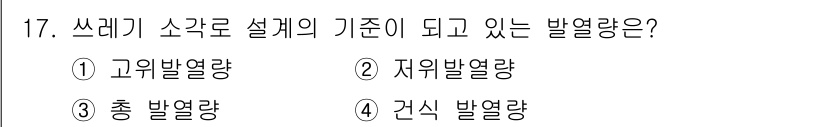 17. 쓰레기 소각로 설계의 기준이 되고 있는 발열량은?

① 고위발열량
② 저위발열량
③ 총 발열량
④ 건식 발열량